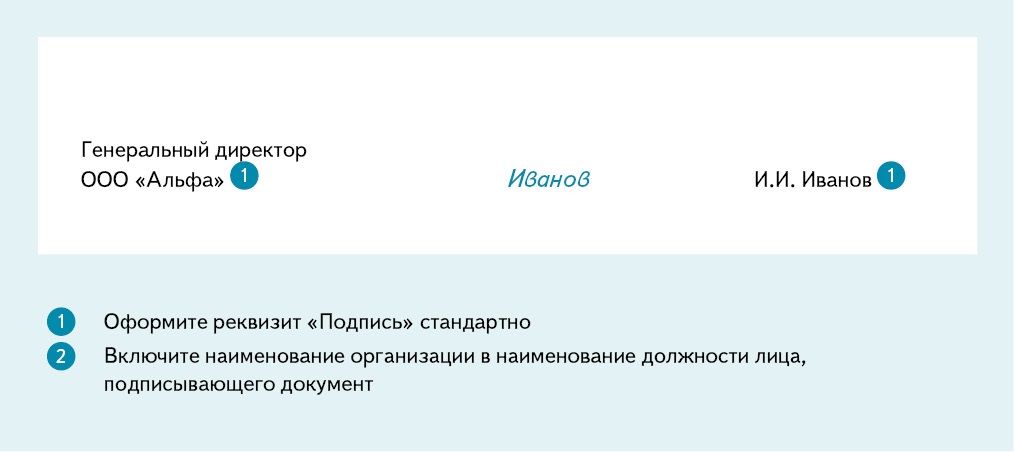 Генеральный директор
ООО «Альфа» 1

Иванов

И.И. Иванов 1

1 Оформите реквизит «Подпись» стандартно

2 Включите наименование организации в наименование должности лица, подписывающего документ